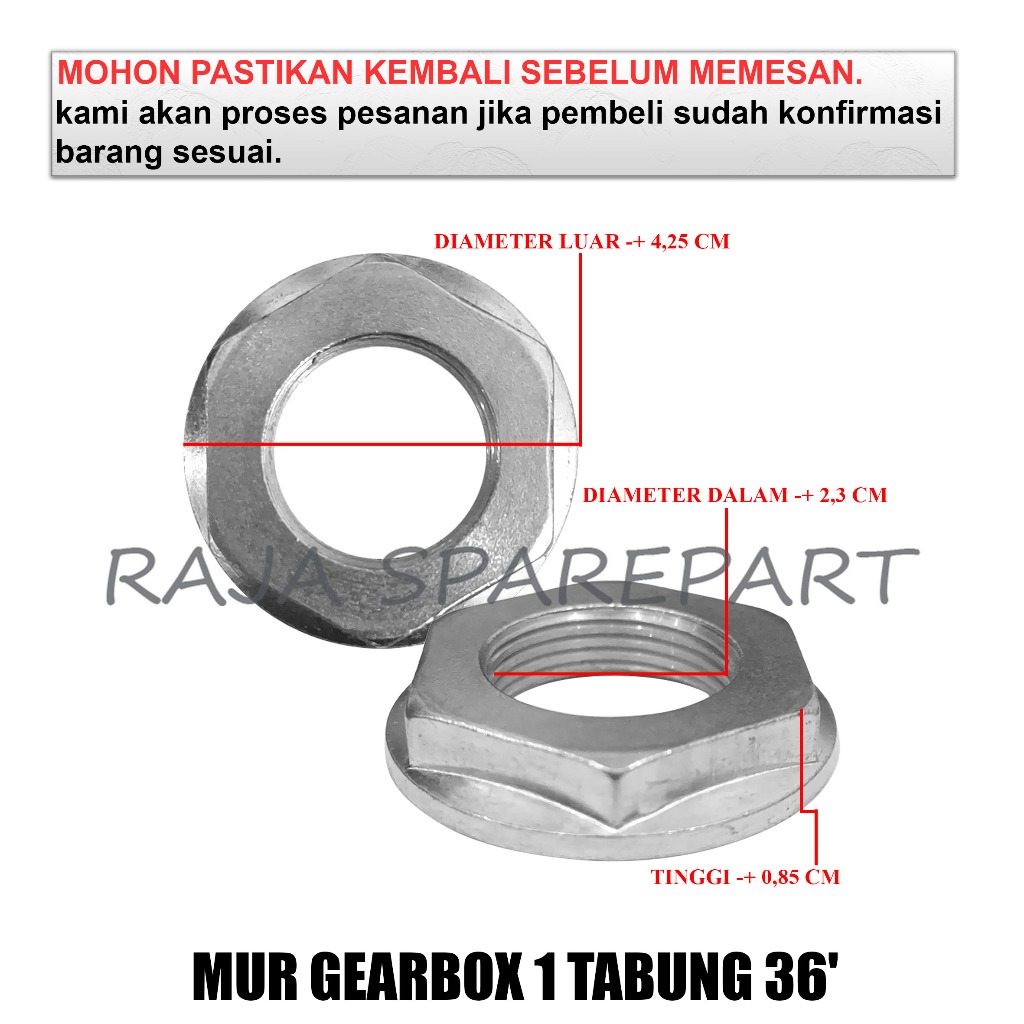 MOHON PASTIKAN KEMBALI SEBELUM MEMESAN.
kami akan proses pesanan jika pembeli sudah konfirmasi barang sesuai.

DIAMETER LUAR -+ 4,25 CM

DIAMETER DALAM -+ 2,3 CM

RAJA SPAREPART

TINGGI -+ 0,85 CM

MUR GEARBOX 1 TABUNG 36'